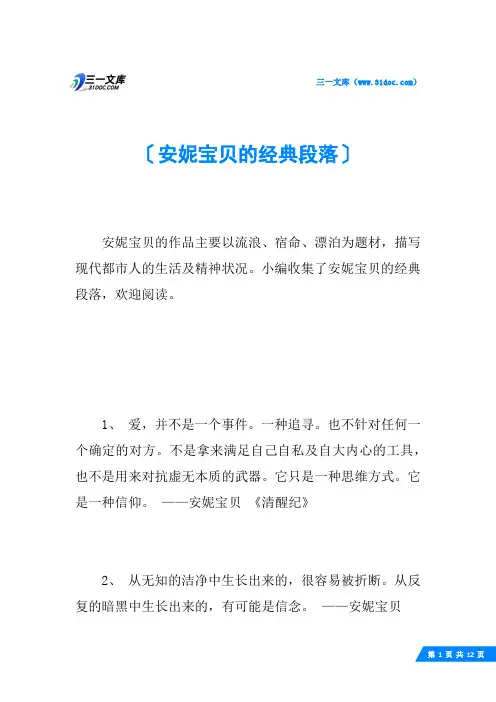 三一文库
31DOC.COM

三一文库（www.31doc.com）

〔安妮宝贝的经典段落〕

安妮宝贝的作品主要以流浪、宿命、漂泊为题材，描写现代都市人的生活及精神状况。小编收集了安妮宝贝的经典段落，欢迎阅读。

1、 爱，并不是一个事件。一种追寻。也不针对任何一个确定的对方。不是拿来满足自己自私及自大内心的工具，也不是用来对抗虚无本质的武器。它只是一种思维方式。它是一种信仰。 ——安妮宝贝 《清醒纪》

2、 从无知的洁净中生长出来的，很容易被折断。从反复的暗黑中生长出来的，有可能是信念。 ——安妮宝贝

第 1 页 共 12 页